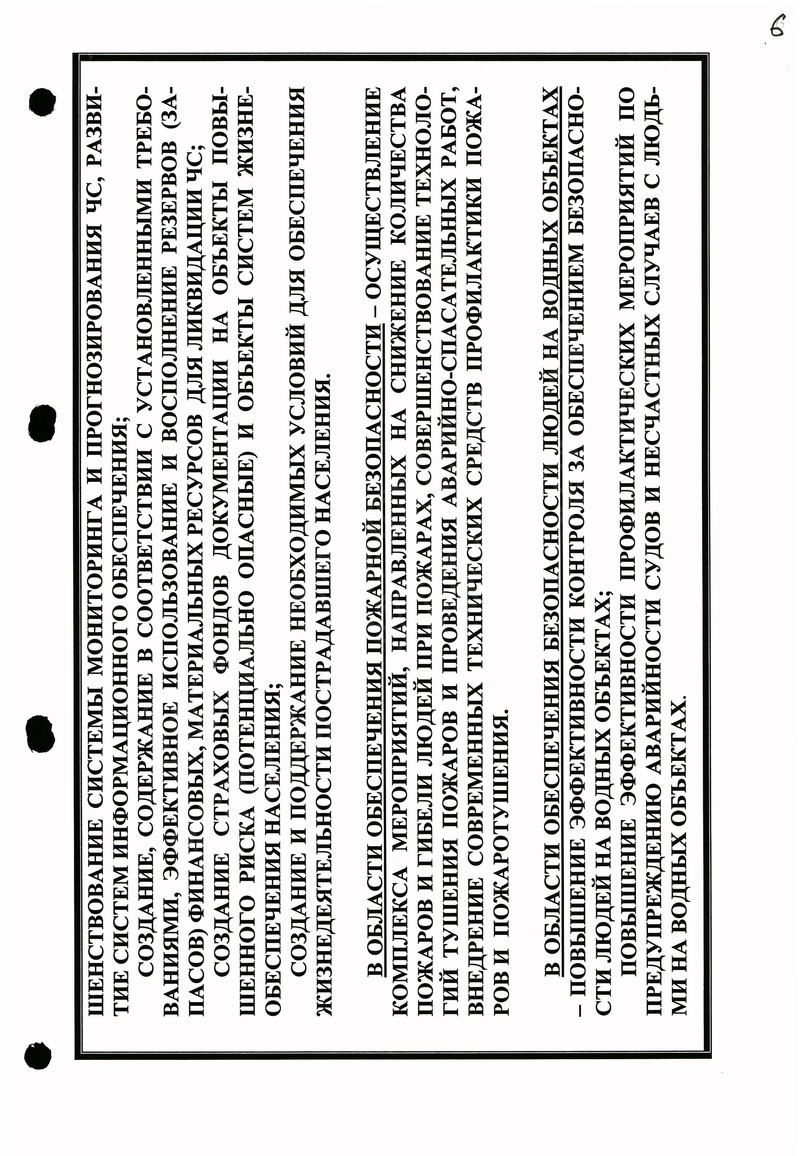 6

ШЕНСТВОВАНИЕ СИСТЕМЫ МОНИТОРИНГА И ПРОГНОЗИРОВАНИЯ ЧС, РАЗВИТИЕ СИСТЕМ ИНФОРМАЦИОННОГО ОБЕСПЕЧЕНИЯ;

СОЗДАНИЕ, СОДЕРЖАНИЕ В СООТВЕТСТВИИ С УСТАНОВЛЕННЫМИ ТРЕБОВАНИЯМИ, ЭФФЕКТИВНОЕ ИСПОЛЬЗОВАНИЕ И ВОСПОЛНЕНИЕ РЕЗЕРВОВ (ЗАПАСОВ) ФИНАНСОВЫХ, МАТЕРИАЛЬНЫХ РЕСУРСОВ ДЛЯ ЛИКВИДАЦИИ ЧС;

СОЗДАНИЕ СТРАХОВЫХ ФОНДОВ ДОКУМЕНТАЦИИ НА ОБЪЕКТЫ ПОВЫШЕННОГО РИСКА (ПОТЕНЦИАЛЬНО ОПАСНЫЕ) И ОБЪЕКТЫ СИСТЕМ ЖИЗНЕОБЕСПЕЧЕНИЯ НАСЕЛЕНИЯ;

СОЗДАНИЕ И ПОДДЕРЖАНИЕ НЕОБХОДИМЫХ УСЛОВИЙ ДЛЯ ОБЕСПЕЧЕНИЯ ЖИЗНЕДЕЯТЕЛЬНОСТИ ПОСТРАДАВШЕГО НАСЕЛЕНИЯ.

В ОБЛАСТИ ОБЕСПЕЧЕНИЯ ПОЖАРНОЙ БЕЗОПАСНОСТИ – ОСУЩЕСТВЛЕНИЕ КОМПЛЕКСА МЕРОПРИЯТИЙ, НАПРАВЛЕННЫХ НА СНИЖЕНИЕ КОЛИЧЕСТВА ПОЖАРОВ И ГИБЕЛИ ЛЮДЕЙ ПРИ ПОЖАРАХ, СОВЕРШЕНСТВОВАНИЕ ТЕХНОЛОГИЙ ТУШЕНИЯ ПОЖАРОВ И ПРОВЕДЕНИЯ АВАРИЙНО-СПАСАТЕЛЬНЫХ РАБОТ, ВНЕДРЕНИЕ СОВРЕМЕННЫХ ТЕХНИЧЕСКИХ СРЕДСТВ ПРОФИЛАКТИКИ ПОЖАРОВ И ПОЖАРОТУШЕНИЯ.

В ОБЛАСТИ ОБЕСПЕЧЕНИЯ БЕЗОПАСНОСТИ ЛЮДЕЙ НА ВОДНЫХ ОБЪЕКТАХ – ПОВЫШЕНИЕ ЭФФЕКТИВНОСТИ КОНТРОЛЯ ЗА ОБЕСПЕЧЕНИЕМ БЕЗОПАСНОСТИ ЛЮДЕЙ НА ВОДНЫХ ОБЪЕКТАХ;

ПОВЫШЕНИЕ ЭФФЕКТИВНОСТИ ПРОФИЛАКТИЧЕСКИХ МЕРОПРИЯТИЙ ПО ПРЕДУПРЕЖДЕНИЮ АВАРИЙНОСТИ СУДОВ И НЕСЧАСТНЫХ СЛУЧАЕВ С ЛЮДЬМИ НА ВОДНЫХ ОБЪЕКТАХ.